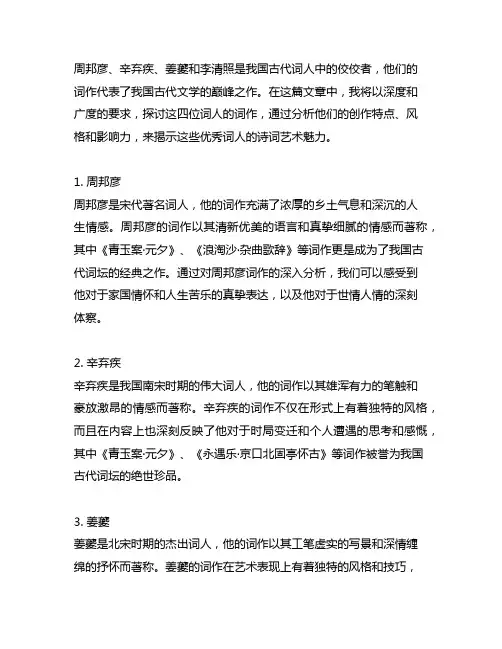 周邦彦、辛弃疾、姜夔和李清照是我国古代词人中的佼佼者，他们的词作代表了我国古代文学的巅峰之作。在这篇文章中，我将以深度和广度的要求，探讨这四位词人的词作，通过分析他们的创作特点、风格和影响力，来揭示这些优秀词人的诗词艺术魅力。

1. 周邦彦
周邦彦是宋代著名词人，他的词作充满了浓厚的乡土气息和深沉的人生情感。周邦彦的词作以其清新优美的语言和真挚细腻的情感而著称，其中《青玉案·元夕》、《浪淘沙·杂曲歌辞》等词作更是成为了我国古代词坛的经典之作。通过对周邦彦词作的深入分析，我们可以感受到他对于家国情怀和人生苦乐的真挚表达，以及他对于世情人情的深刻体察。

2. 辛弃疾
辛弃疾是我国南宋时期的伟大词人，他的词作以其雄浑有力的笔触和豪放激昂的情感而著称。辛弃疾的词作不仅在形式上有着独特的风格，而且在内容上也深刻反映了他对于时局变迁和个人遭遇的思考和感慨，其中《青玉案·元夕》、《永遇乐·京口北固亭怀古》等词作被誉为我国古代词坛的绝世珍品。

3. 姜夔
姜夔是北宋时期的杰出词人，他的词作以其工笔虚实的写景和深情缠绵的抒怀而著称。姜夔的词作在艺术表现上有着独特的风格和技巧，